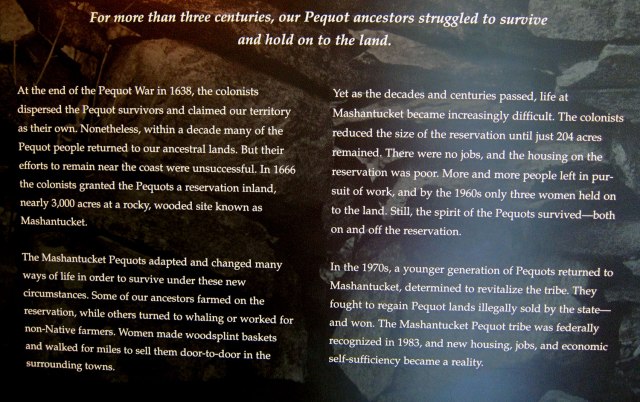 For more than three centuries, our Pequot ancestors struggled to survive and hold on to the land.

At the end of the Pequot War in 1638, the colonists dispersed the Pequot survivors and claimed our territory as their own. Nonetheless, within a decade many of the Pequot people returned to our ancestral lands. But their efforts to remain near the coast were unsuccessful. In 1666 the colonists granted the Pequots a reservation inland, nearly 3,000 acres at a rocky, wooded site known as Mashantucket.

The Mashantucket Pequots adapted and changed many ways of life in order to survive under these new circumstances. Some of our ancestors farmed on the reservation, while others turned to whaling or worked for non-Native farmers. Women made woodsplint baskets and walked for miles to sell them door-to-door in the surrounding towns.

Yet as the decades and centuries passed, life at Mashantucket became increasingly difficult. The colonists reduced the size of the reservation until just 204 acres remained. There were no jobs, and the housing on the reservation was poor. More and more people left in pursuit of work, and by the 1960s only three women held on to the land. Still, the spirit of the Pequots survived—both on and off the reservation.

In the 1970s, a younger generation of Pequots returned to Mashantucket, determined to revitalize the tribe. They fought to regain Pequot lands illegally sold by the state—and won. The Mashantucket Pequot tribe was federally recognized in 1983, and new housing, jobs, and economic self-sufficiency became a reality.